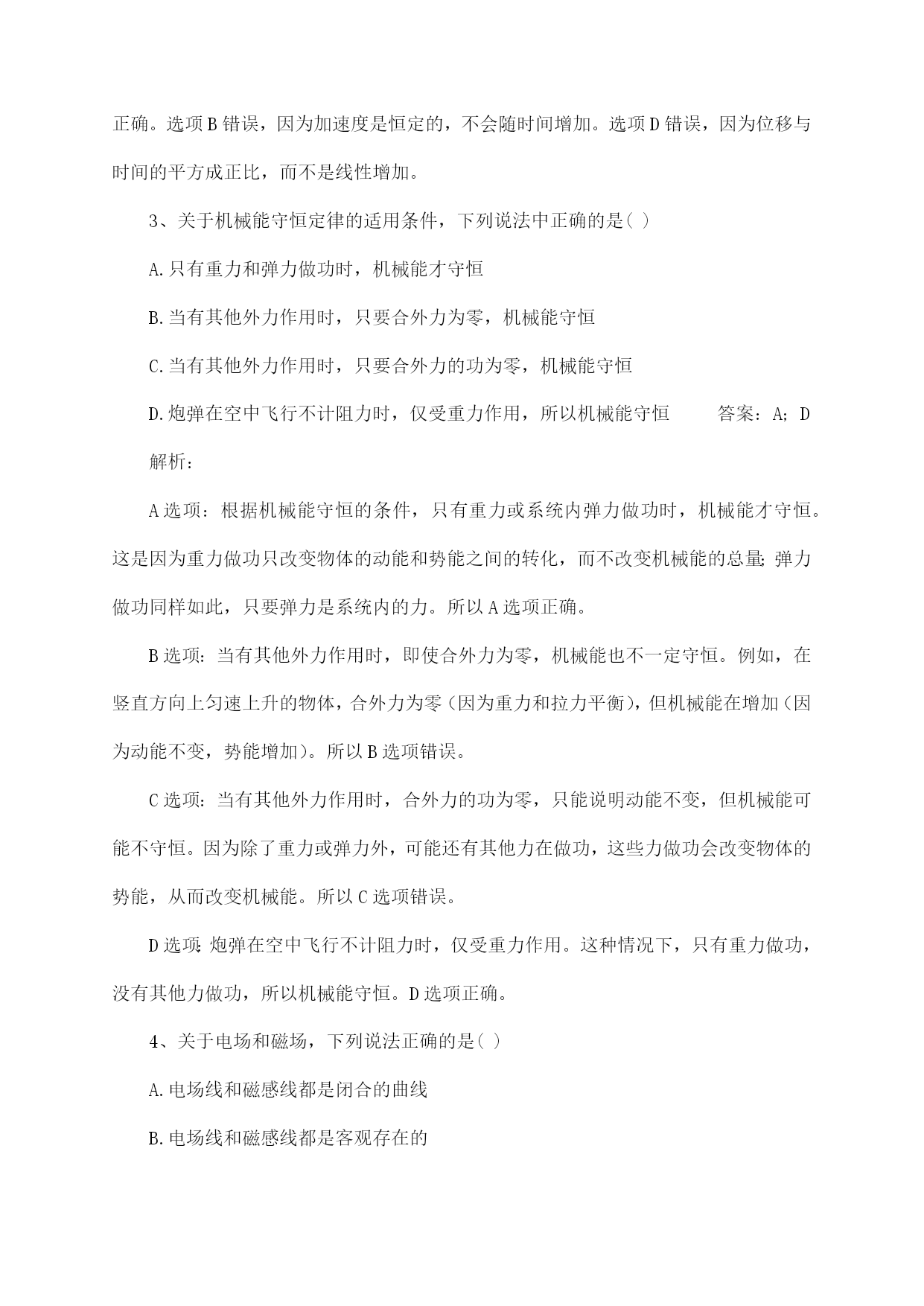 正确。选项B错误，因为加速度是恒定的，不会随时间增加。选项D错误，因为位移与时间的平方成正比，而不是线性增加。

3、关于机械能守恒定律的适用条件，下列说法中正确的是( )

A.只有重力和弹力做功时，机械能才守恒

B.当有其他外力作用时，只要合外力为零，机械能守恒

C.当有其他外力作用时，只要合外力的功为零，机械能守恒

D.炮弹在空中飞行不计阻力时，仅受重力作用，所以机械能守恒　　答案：A；D

解析：

A选项：根据机械能守恒的条件，只有重力或系统内弹力做功时，机械能才守恒。这是因为重力做功只改变物体的动能和势能之间的转化，而不改变机械能的总量；弹力做功同样如此，只要弹力是系统内的力。所以A选项正确。

B选项：当有其他外力作用时，即使合外力为零，机械能也不一定守恒。例如，在竖直方向上匀速上升的物体，合外力为零（因为重力和拉力平衡），但机械能在增加（因为动能不变，势能增加）。所以B选项错误。

C选项：当有其他外力作用时，合外力的功为零，只能说明动能不变，但机械能可能不守恒。因为除了重力或弹力外，可能还有其他力在做功，这些力做功会改变物体的势能，从而改变机械能。所以C选项错误。

D选项：炮弹在空中飞行不计阻力时，仅受重力作用。这种情况下，只有重力做功，没有其他力做功，所以机械能守恒。D选项正确。

4、关于电场和磁场，下列说法正确的是( )

A.电场线和磁感线都是闭合的曲线

B.电场线和磁感线都是客观存在的